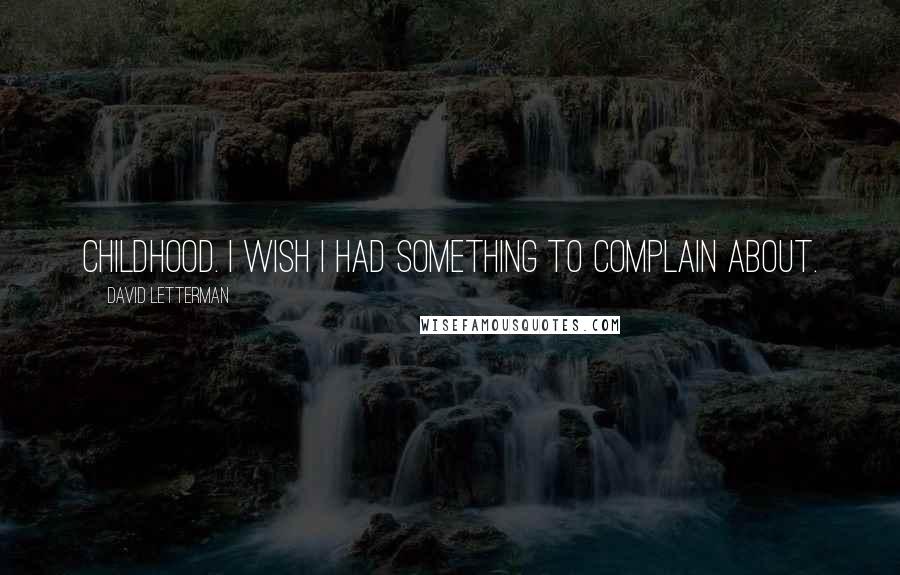 CHILDHOOD. I WISH I HAD SOMETHING TO COMPLAIN ABOUT.

DAVID LETTERMAN

WISEFAMOUSQUOTES.COM